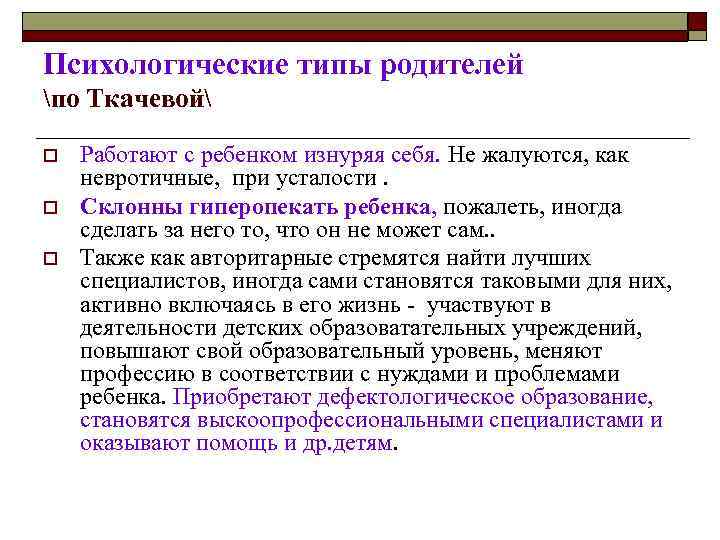 Психологические типы родителей
\по Ткачевой\

Работают с ребенком изнуряя себя. Не жалуются, как невротичные, при усталости .

Склонны гиперопекать ребенка, пожалеть, иногда сделать за него то, что он не может сам..

Также как авторитарные стремятся найти лучших специалистов, иногда сами становятся таковыми для них, активно включаясь в его жизнь - участвуют в деятельности детских образоватательных учреждений, повышают свой образовательный уровень, меняют профессию в соответствии с нуждами и проблемами ребенка. Приобретают дефектологическое образование, становятся выскоопрофессиональными специалистами и оказывают помощь и др.детям.